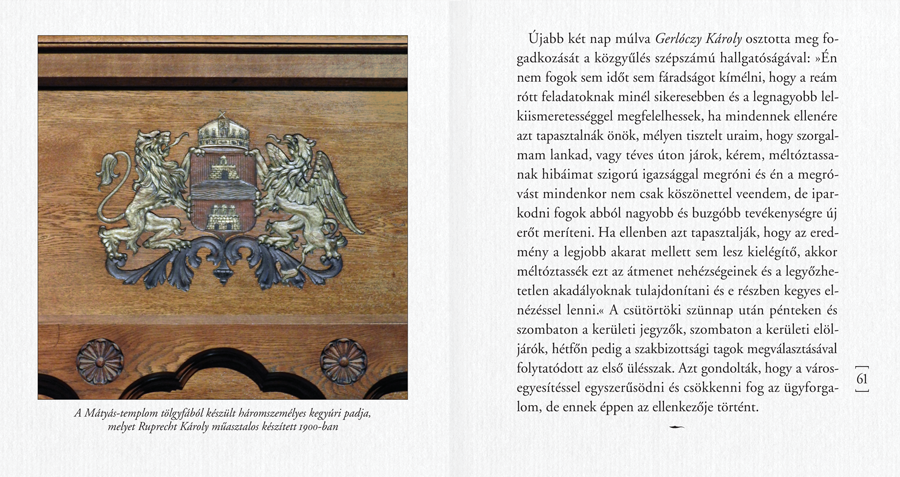 A Mátyás-templom tölgyfából készült háromszemélyes kegyúri padja, melyet Ruprecht Károly műasztalos készített 1900-ban

Újabb két nap múlva Gerlóczy Károly osztotta meg fogadkozását a közgyűlés szépszámú hallgatóságával: »Én nem fogok sem időt sem fáradságot kímélni, hogy a reám rótt feladatoknak minél sikeresebben és a legnagyobb lelkiismeretességgel megfelelhessek, ha mindennek ellenére azt tapasztalnák önök, mélyen tisztelt uraim, hogy szorgalmam lankad, vagy téves úton járok, kérem, méltóztassanak hibáimat szigorú igazsággal megróni és én a megróvást mindenkor nem csak köszönettel veendem, de iparkodni fogok abból nagyobb és buzgóbb tevékenységre új erőt meríteni. Ha ellenben azt tapasztalják, hogy az eredmény a legjobb akarat mellett sem lesz kielégítő, akkor méltóztassék ezt az átmenet nehézségeinek és a legyőzhetetlen akadályoknak tulajdonítani és e részben kegyes elnézéssel lenni.« A csütörtöki szünnap után pénteken és szombaton a kerületi jegyzők, szombaton a kerületi elöljárók, hétfőn pedig a szakbizottsági tagok megválasztásával folytatódott az első ülésszak. Azt gondolták, hogy a városegyesítéssel egyszerűsödni és csökkenni fog az ügyforgalom, de ennek éppen az ellenkezője történt.

61